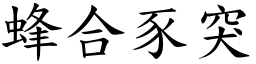 蜂合豕突